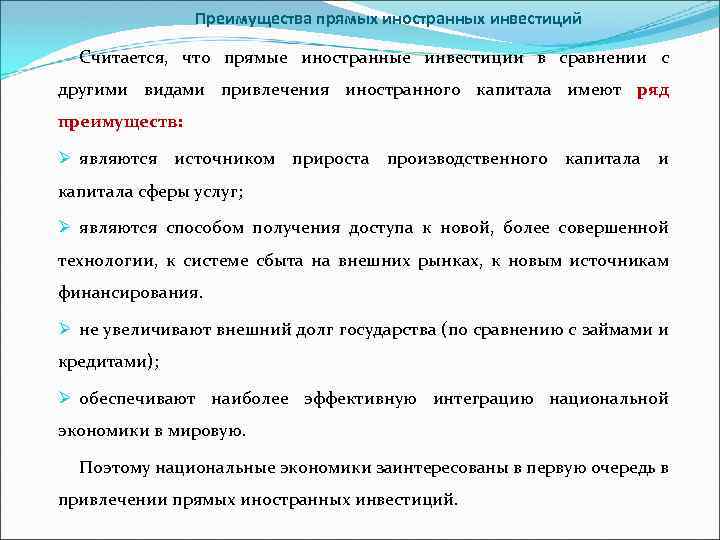 Преимущества прямых иностранных инвестиций

Считается, что прямые иностранные инвестиции в сравнении с другими видами привлечения иностранного капитала имеют ряд преимуществ:

➢ являются источником прироста производственного капитала и капитала сферы услуг;

➢ являются способом получения доступа к новой, более совершенной технологии, к системе сбыта на внешних рынках, к новым источникам финансирования.

➢ не увеличивают внешний долг государства (по сравнению с займами и кредитами);

➢ обеспечивают наиболее эффективную интеграцию национальной экономики в мировую.

Поэтому национальные экономики заинтересованы в первую очередь в привлечении прямых иностранных инвестиций.